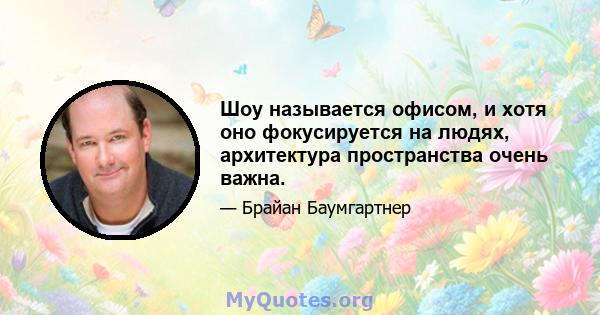 Шоу называется офисом, и хотя оно фокусируется на людях, архитектура пространства очень важна.

— Брайан Баумгартнер

MyQuotes.org